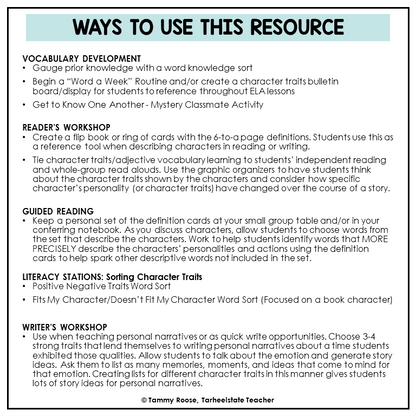 WAYS TO USE THIS RESOURCE

VOCABULARY DEVELOPMENT
• Gauge prior knowledge with a word knowledge sort
• Begin a "Word a Week" Routine and/or create a character traits bulletin board/display for students to reference throughout ELA lessons
• Get to Know One Another - Mystery Classmate Activity

READER'S WORKSHOP
• Create a flip book or ring of cards with the 6-to-a page definitions. Students use this as a reference tool when describing characters in reading or writing.
• Tie character traits/adjective vocabulary learning to students' independent reading and whole-group read alouds. Use the graphic organizers to have students think about the character traits shown by the characters and consider how specific character's personality (or character traits) have changed over the course of a story.

GUIDED READING
• Keep a personal set of the definition cards at your small group table and/or in your conferring notebook. As you discuss characters, allow students to choose words from the set that describe the characters. Work to help students identify words that MORE PRECISELY describe the characters' personalities and actions using the definition cards to help spark other descriptive words not included in the set.

LITERACY STATIONS: Sorting Character Traits
• Positive Negative Traits Word Sort
• Fits My Character/Doesn't Fit My Character Word Sort (Focused on a book character)

WRITER'S WORKSHOP
• Use when teaching personal narratives or as quick write opportunities. Choose 3-4 strong traits that lend themselves to writing personal narratives about a time students exhibited those qualities. Allow students to talk about the emotion and generate story ideas. Ask them to list as many memories, moments, and ideas that come to mind for that emotion. Creating lists for different character traits in this manner gives students lots of story ideas for personal narratives.

©Tammy Roose, Tarheelstate Teacher